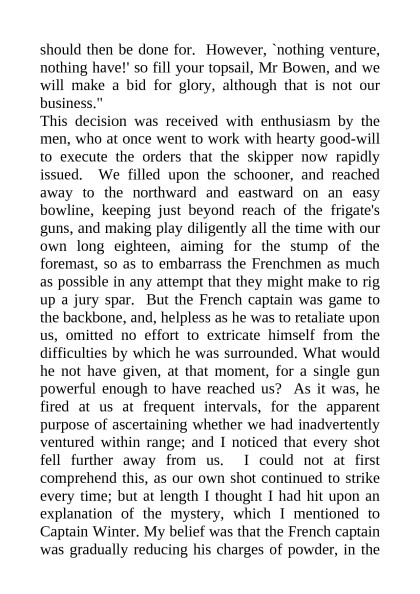 should then be done for. However, `nothing venture, nothing have!' so fill your topsail, Mr Bowen, and we will make a bid for glory, although that is not our business."

This decision was received with enthusiasm by the men, who at once went to work with hearty good-will to execute the orders that the skipper now rapidly issued. We filled upon the schooner, and reached away to the northward and eastward on an easy bowline, keeping just beyond reach of the frigate's guns, and making play diligently all the time with our own long eighteen, aiming for the stump of the foremast, so as to embarrass the Frenchmen as much as possible in any attempt that they might make to rig up a jury spar. But the French captain was game to the backbone, and, helpless as he was to retaliate upon us, omitted no effort to extricate himself from the difficulties by which he was surrounded. What would he not have given, at that moment, for a single gun powerful enough to have reached us? As it was, he fired at us at frequent intervals, for the apparent purpose of ascertaining whether we had inadvertently ventured within range; and I noticed that every shot fell further away from us. I could not at first comprehend this, as our own shot continued to strike every time; but at length I thought I had hit upon an explanation of the mystery, which I mentioned to Captain Winter. My belief was that the French captain was gradually reducing his charges of powder, in the